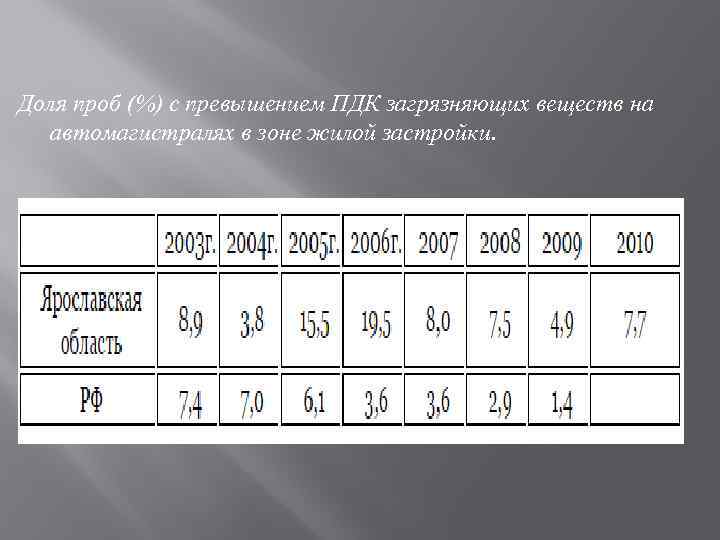 Доля проб (%) с превышением ПДК загрязняющих веществ на автомагистралях в зоне жилой застройки.

|  | 2003г. | 2004г. | 2005г. | 2006г. | 2007 | 2008 | 2009 | 2010 |
|---|---|---|---|---|---|---|---|---|
| Ярославская область | 8,9 | 3,8 | 15,5 | 19,5 | 8,0 | 7,5 | 4,9 | 7,7 |
| РФ | 7,4 | 7,0 | 6,1 | 3,6 | 3,6 | 2,9 | 1,4 |  |